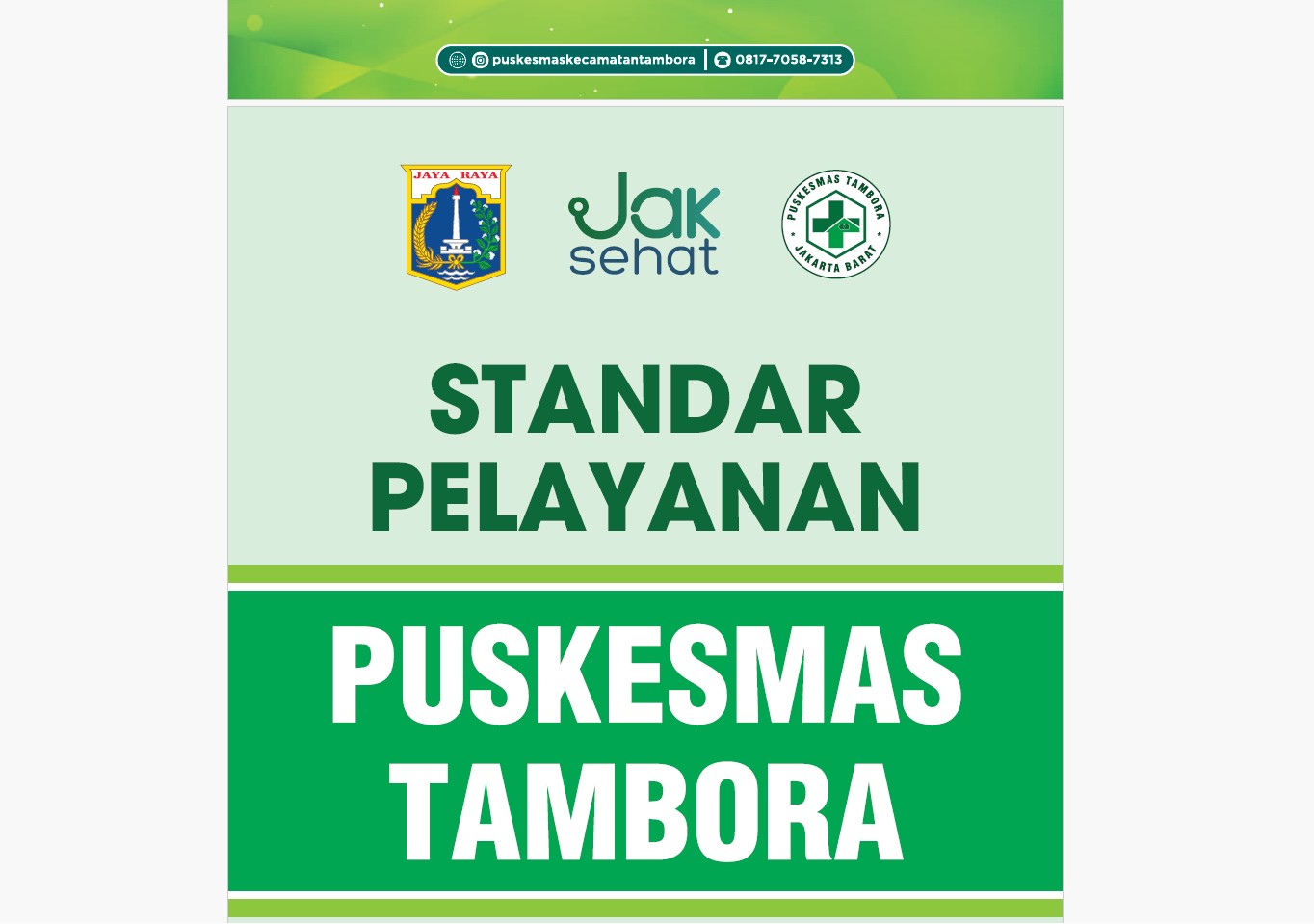 puskesmaskecamatantambora | 0817-7058-7313

JAYA RAYA

Jak sehat

PUSKESMAS TAMBORA
JAKARTA BARAT

STANDAR
PELAYANAN

PUSKESMAS
TAMBORA